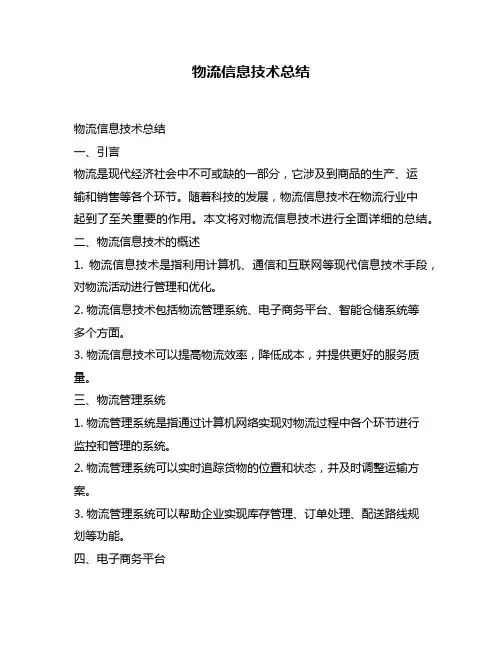 物流信息技术总结

物流信息技术总结

一、引言

物流是现代经济社会中不可或缺的一部分，它涉及到商品的生产、运输和销售等各个环节。随着科技的发展，物流信息技术在物流行业中起到了至关重要的作用。本文将对物流信息技术进行全面详细的总结。

二、物流信息技术的概述

1. 物流信息技术是指利用计算机、通信和互联网等现代信息技术手段，对物流活动进行管理和优化。

2. 物流信息技术包括物流管理系统、电子商务平台、智能仓储系统等多个方面。

3. 物流信息技术可以提高物流效率，降低成本，并提供更好的服务质量。

三、物流管理系统

1. 物流管理系统是指通过计算机网络实现对物流过程中各个环节进行监控和管理的系统。

2. 物流管理系统可以实时追踪货物的位置和状态，并及时调整运输方案。

3. 物流管理系统可以帮助企业实现库存管理、订单处理、配送路线规划等功能。

四、电子商务平台